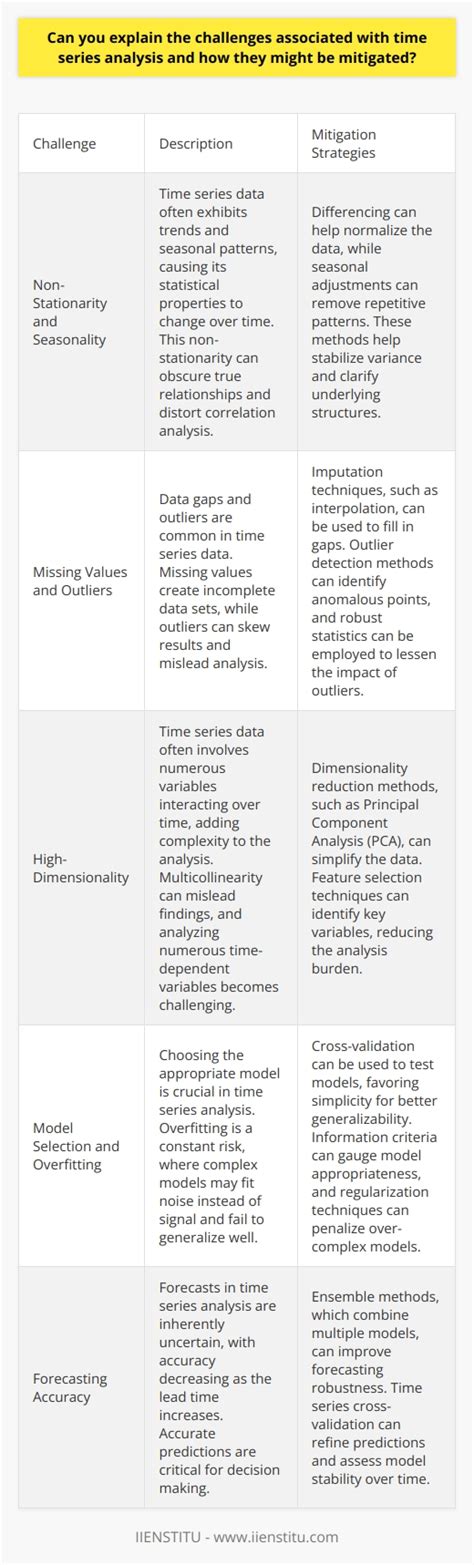 Can you explain the challenges associated with time series analysis and how they might be mitigated?

| Challenge | Description | Mitigation Strategies |
|---|---|---|
| Non-Stationarity and Seasonality | Time series data often exhibits trends and seasonal patterns, causing its statistical properties to change over time. This non-stationarity can obscure true relationships and distort correlation analysis. | Differencing can help normalize the data, while seasonal adjustments can remove repetitive patterns. These methods help stabilize variance and clarify underlying structures. |
| Missing Values and Outliers | Data gaps and outliers are common in time series data. Missing values create incomplete data sets, while outliers can skew results and mislead analysis. | Imputation techniques, such as interpolation, can be used to fill in gaps. Outlier detection methods can identify anomalous points, and robust statistics can be employed to lessen the impact of outliers. |
| High-Dimensionality | Time series data often involves numerous variables interacting over time, adding complexity to the analysis. Multicollinearity can mislead findings, and analyzing numerous time-dependent variables becomes challenging. | Dimensionality reduction methods, such as Principal Component Analysis (PCA), can simplify the data. Feature selection techniques can identify key variables, reducing the analysis burden. |
| Model Selection and Overfitting | Choosing the appropriate model is crucial in time series analysis. Overfitting is a constant risk, where complex models may fit noise instead of signal and fail to generalize well. | Cross-validation can be used to test models, favoring simplicity for better generalizability. Information criteria can gauge model appropriateness, and regularization techniques can penalize over-complex models. |
| Forecasting Accuracy | Forecasts in time series analysis are inherently uncertain, with accuracy decreasing as the lead time increases. Accurate predictions are critical for decision making. | Ensemble methods, which combine multiple models, can improve forecasting robustness. Time series cross-validation can refine predictions and assess model stability over time. |

IIENSTITU - www.iienstitu.com